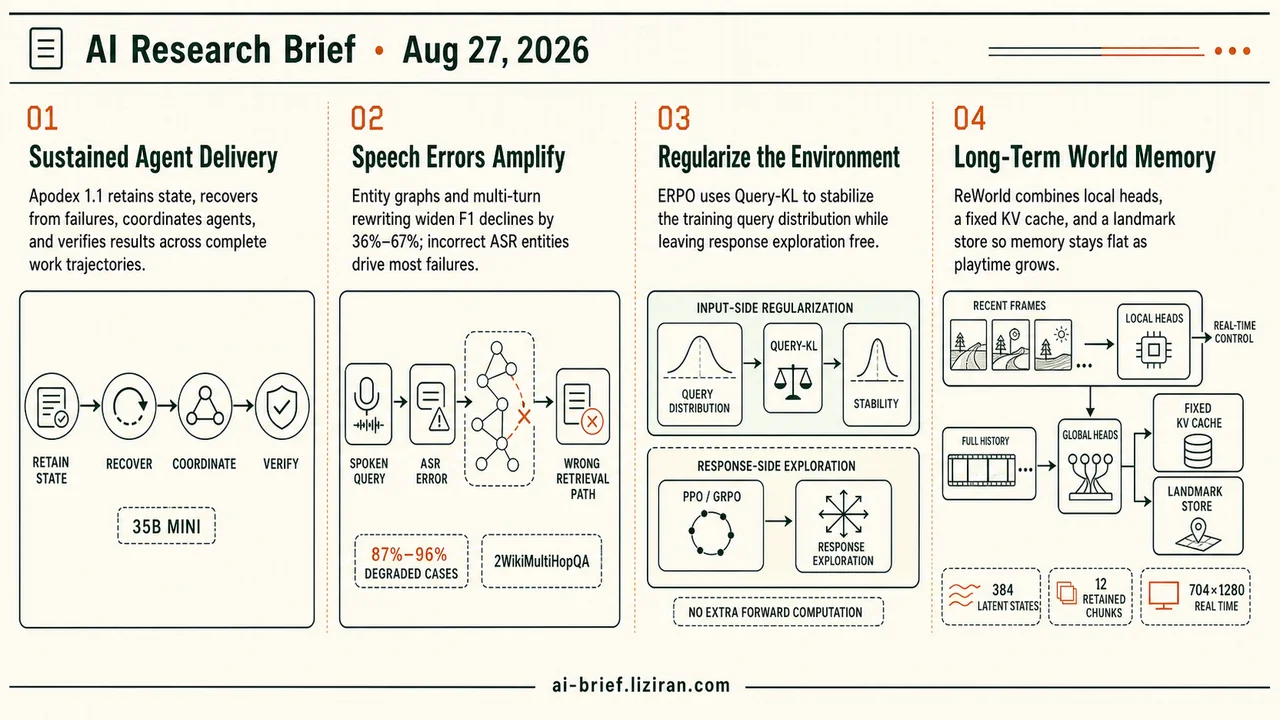 AI Research Brief • Aug 27, 2026

01
Sustained Agent Delivery
Apodex 1.1 retains state, recovers from failures, coordinates agents, and verifies results across complete work trajectories.

RETAIN STATE
RECOVER
COORDINATE
VERIFY
35B MINI

02
Speech Errors Amplify
Entity graphs and multi-turn rewriting widen F1 declines by 36%–67%; incorrect ASR entities drive most failures.

SPOKEN QUERY
ASR ERROR
WRONG RETRIEVAL PATH
87%–96%
DEGRADED CASES
2WikiMultiHopQA

03
Regularize the Environment
ERPO uses Query-KL to stabilize the training query distribution while leaving response exploration free.

INPUT-SIDE REGULARIZATION
QUERY DISTRIBUTION
QUERY-KL
STABILITY
RESPONSE-SIDE EXPLORATION
PPO / GRPO
RESPONSE EXPLORATION
NO EXTRA FORWARD COMPUTATION

04
Long-Term World Memory
ReWorld combines local heads, a fixed KV cache, and a landmark store so memory stays flat as playtime grows.

RECENT FRAMES
LOCAL HEADS
REAL-TIME CONTROL
FULL HISTORY
GLOBAL HEADS
FIXED KV CACHE
LANDMARK STORE
384
LATENT STATES
12
RETAINED CHUNKS
704×1280
REAL TIME

ai-brief.liziran.com